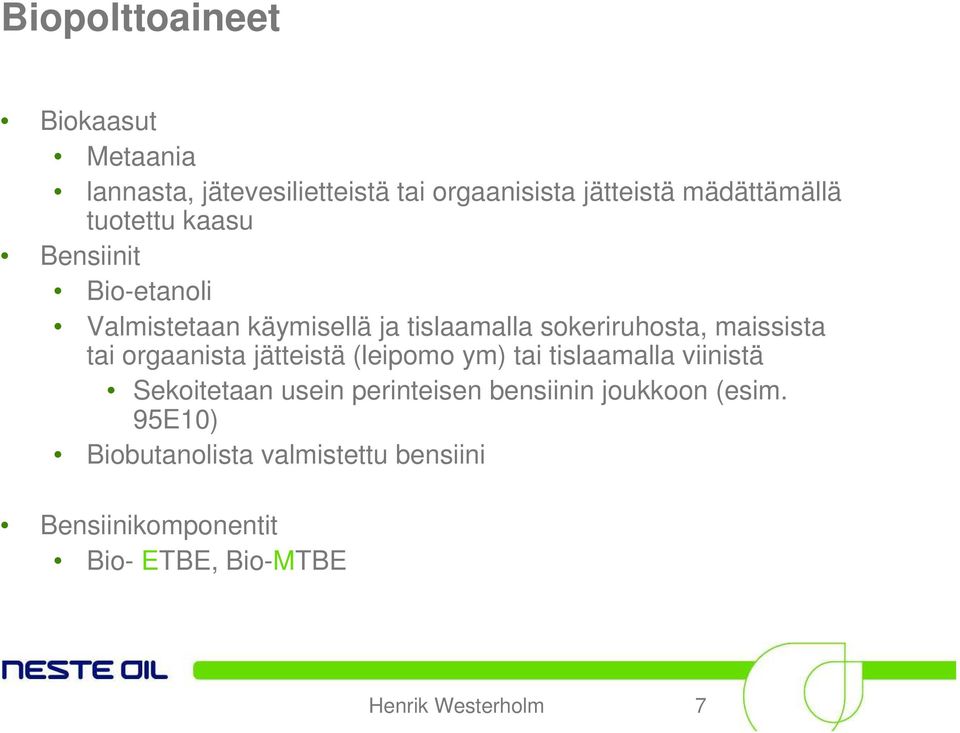 Biopolttoaineet

• Biokaasut
  • Metaania
  • lannasta, jätevesilietteistä tai orgaanisista jätteistä mädättämällä tuotettu kaasu
• Bensiinit
  • Bio-etanoli
  • Valmistetaan käymisellä ja tislaamalla sokeriruhosta, maissista tai orgaanista jätteistä (leipomo ym) tai tislaamalla viinistä
    • Sekoitetaan usein perinteisen bensiinin joukkoon (esim. 95E10)
  • Biobutanolista valmistettu bensiini

• Bensiinikomponentit
  • Bio- ETBE, Bio-MTBE

NESTE OIL

Henrik Westerholm 7